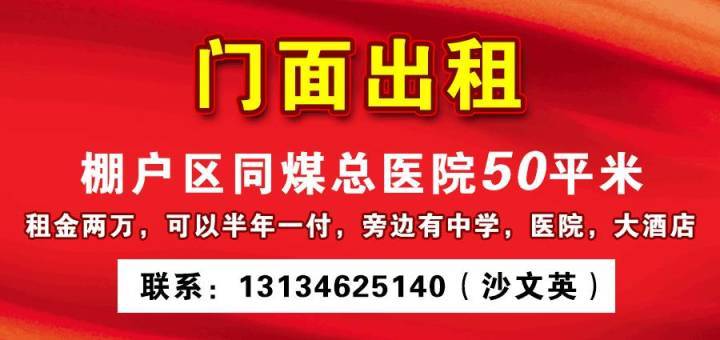 门面出租

棚户区同煤总医院50平米

租金两万，可以半年一付，旁边有中学，医院，大酒店

联系：13134625140（沙文英）